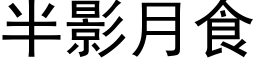 半影月食